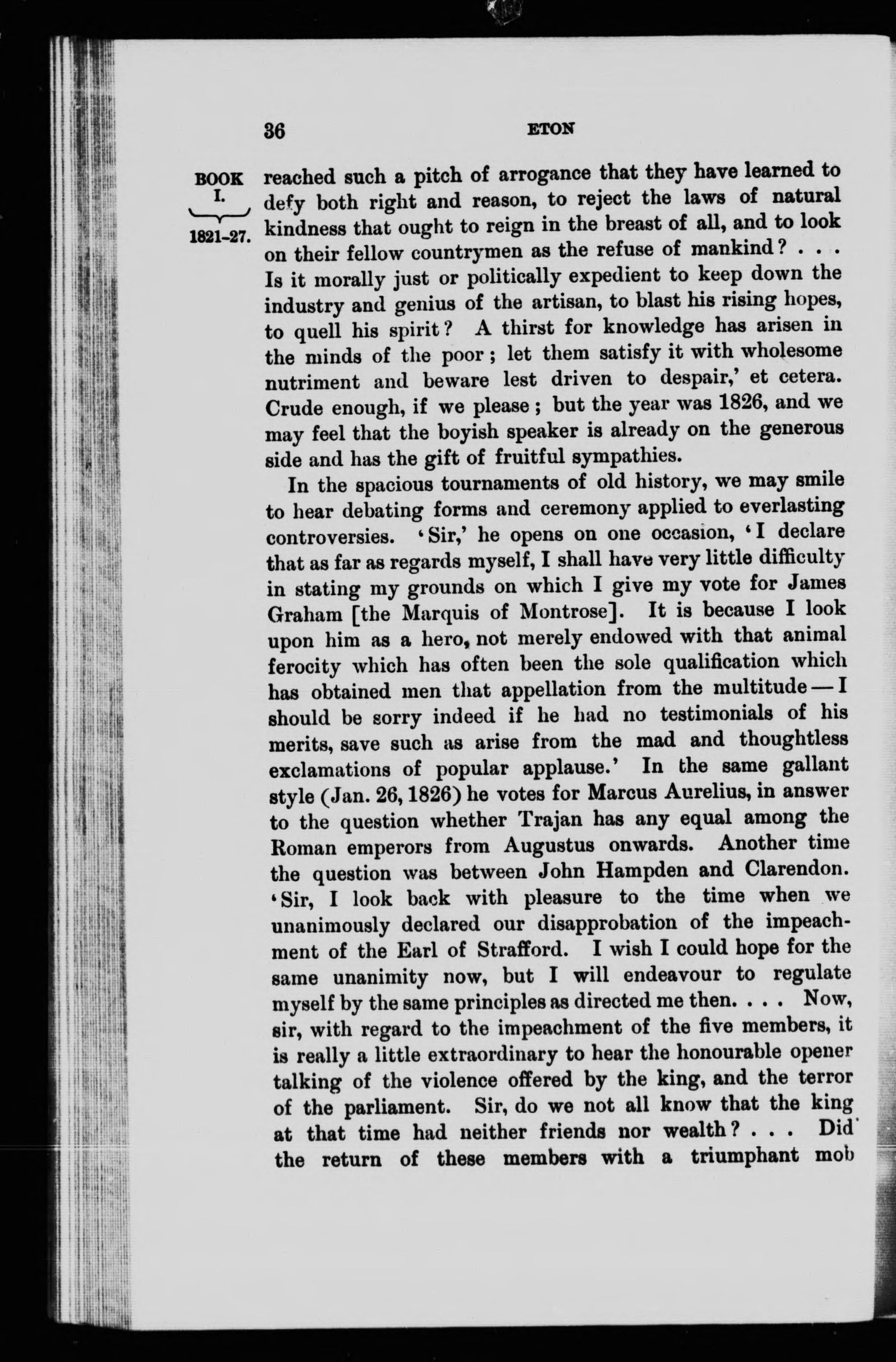 36 ETON

BOOK I. 1821-27.

reached such a pitch of arrogance that they have learned to defy both right and reason, to reject the laws of natural kindness that ought to reign in the breast of all, and to look on their fellow countrymen as the refuse of mankind? . . . Is it morally just or politically expedient to keep down the industry and genius of the artisan, to blast his rising hopes, to quell his spirit? A thirst for knowledge has arisen in the minds of the poor; let them satisfy it with wholesome nutriment and beware lest driven to despair,' et cetera. Crude enough, if we please; but the year was 1826, and we may feel that the boyish speaker is already on the generous side and has the gift of fruitful sympathies.

In the spacious tournaments of old history, we may smile to hear debating forms and ceremony applied to everlasting controversies. 'Sir,' he opens on one occasion, 'I declare that as far as regards myself, I shall have very little difficulty in stating my grounds on which I give my vote for James Graham [the Marquis of Montrose]. It is because I look upon him as a hero, not merely endowed with that animal ferocity which has often been the sole qualification which has obtained men that appellation from the multitude — I should be sorry indeed if he had no testimonials of his merits, save such as arise from the mad and thoughtless exclamations of popular applause.' In the same gallant style (Jan. 26, 1826) he votes for Marcus Aurelius, in answer to the question whether Trajan has any equal among the Roman emperors from Augustus onwards. Another time the question was between John Hampden and Clarendon. 'Sir, I look back with pleasure to the time when we unanimously declared our disapprobation of the impeachment of the Earl of Strafford. I wish I could hope for the same unanimity now, but I will endeavour to regulate myself by the same principles as directed me then. . . . Now, sir, with regard to the impeachment of the five members, it is really a little extraordinary to hear the honourable opener talking of the violence offered by the king, and the terror of the parliament. Sir, do we not all know that the king at that time had neither friends nor wealth? . . . Did the return of these members with a triumphant mob